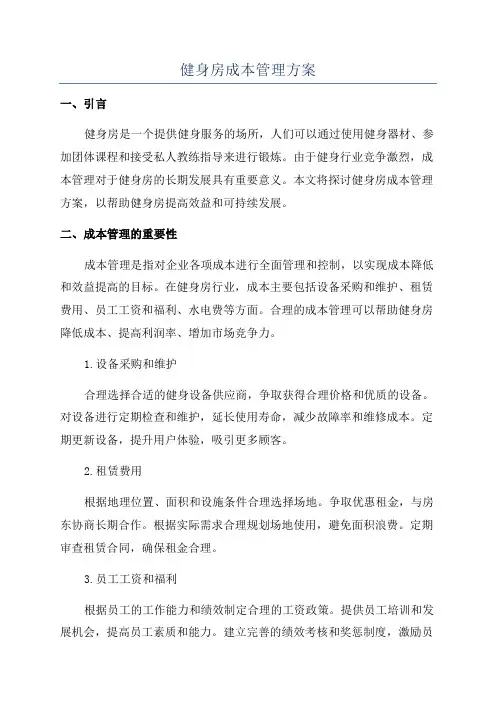 健身房成本管理方案

一、引言

健身房是一个提供健身服务的场所，人们可以通过使用健身器材、参加团体课程和接受私人教练指导来进行锻炼。由于健身行业竞争激烈，成本管理对于健身房的长期发展具有重要意义。本文将探讨健身房成本管理方案，以帮助健身房提高效益和可持续发展。

二、成本管理的重要性

成本管理是指对企业各项成本进行全面管理和控制，以实现成本降低和效益提高的目标。在健身房行业，成本主要包括设备采购和维护、租赁费用、员工工资和福利、水电费等方面。合理的成本管理可以帮助健身房降低成本、提高利润率、增加市场竞争力。

1.设备采购和维护

合理选择合适的健身设备供应商，争取获得合理价格和优质的设备。对设备进行定期检查和维护，延长使用寿命，减少故障率和维修成本。定期更新设备，提升用户体验，吸引更多顾客。

2.租赁费用

根据地理位置、面积和设施条件合理选择场地。争取优惠租金，与房东协商长期合作。根据实际需求合理规划场地使用，避免面积浪费。定期审查租赁合同，确保租金合理。

3.员工工资和福利

根据员工的工作能力和绩效制定合理的工资政策。提供员工培训和发展机会，提高员工素质和能力。建立完善的绩效考核和奖惩制度，激励员